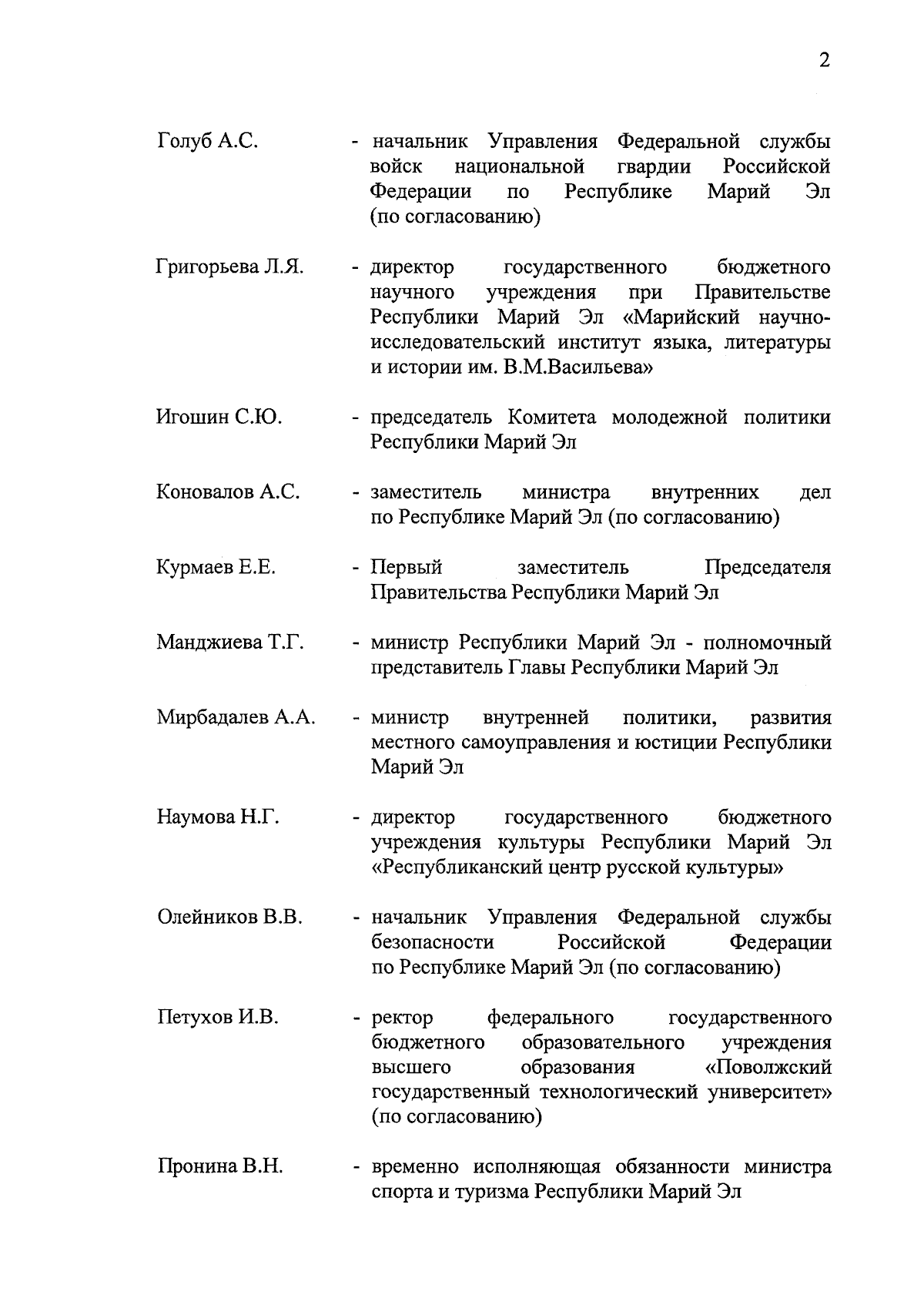 2

Голуб А.С. - начальник Управления Федеральной службы войск национальной гвардии Российской Федерации по Республике Марий Эл (по согласованию)

Григорьева Л.Я. - директор государственного бюджетного научного учреждения при Правительстве Республики Марий Эл «Марийский научно-исследовательский институт языка, литературы и истории им. В.М.Васильева»

Игошин С.Ю. - председатель Комитета молодежной политики Республики Марий Эл

Коновалов А.С. - заместитель министра внутренних дел по Республике Марий Эл (по согласованию)

Курмаев Е.Е. - Первый заместитель Председателя Правительства Республики Марий Эл

Манджиева Т.Г. - министр Республики Марий Эл - полномочный представитель Главы Республики Марий Эл

Мирбадалев А.А. - министр внутренней политики, развития местного самоуправления и юстиции Республики Марий Эл

Наумова Н.Г. - директор государственного бюджетного учреждения культуры Республики Марий Эл «Республиканский центр русской культуры»

Олейников В.В. - начальник Управления Федеральной службы безопасности Российской Федерации по Республике Марий Эл (по согласованию)

Петухов И.В. - ректор федерального государственного бюджетного образовательного учреждения высшего образования «Поволжский государственный технологический университет» (по согласованию)

Пронина В.Н. - временно исполняющая обязанности министра спорта и туризма Республики Марий Эл